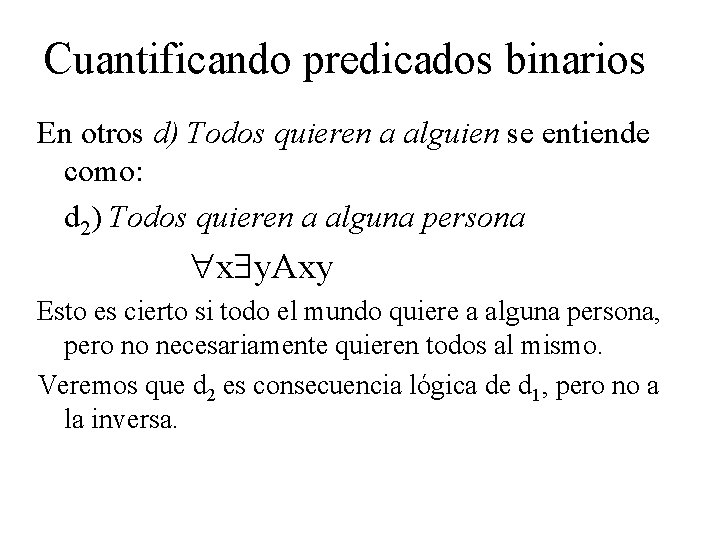 Cuantificando predicados binarios

En otros d) Todos quieren a alguien se entiende como:

$d_2$) Todos quieren a alguna persona

$\forall x \exists y Axy$

Esto es cierto si todo el mundo quiere a alguna persona, pero no necesariamente quieren todos al mismo.

Veremos que $d_2$ es consecuencia lógica de $d_1$, pero no a la inversa.